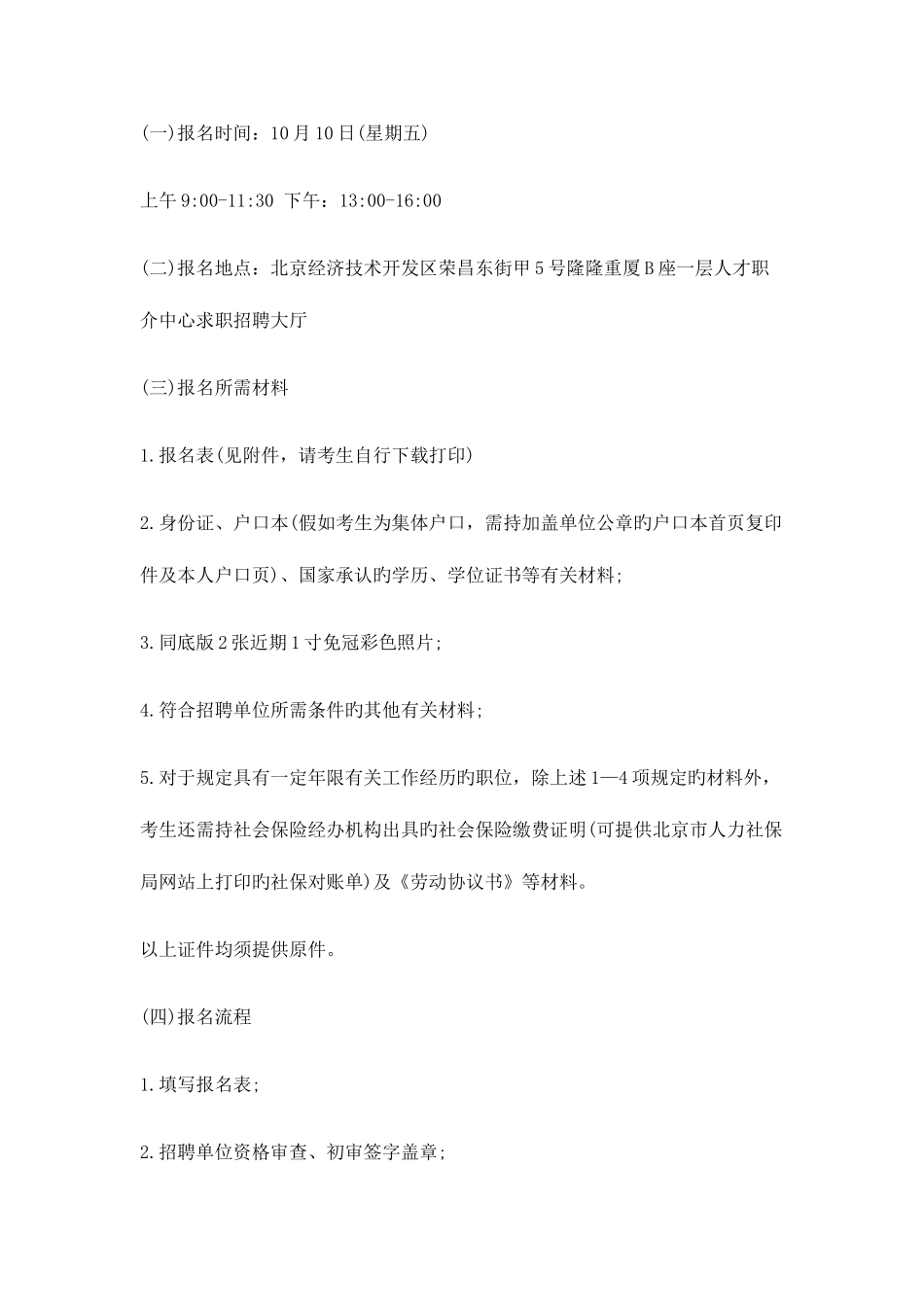 (一)报名时间：10月10日(星期五)

上午9:00-11:30 下午：13:00-16:00

(二)报名地点：北京经济技术开发区荣昌东街甲5号隆隆重厦B座一层人才职介中心求职招聘大厅

(三)报名所需材料

1.报名表(见附件，请考生自行下载打印)

2.身份证、户口本(假如考生为集体户口，需持加盖单位公章旳户口本首页复印件及本人户口页)、国家承认旳学历、学位证书等有关材料;

3.同底版2张近期1寸免冠彩色照片;

4.符合招聘单位所需条件旳其他有关材料;

5.对于规定具有一定年限有关工作经历旳职位，除上述1—4项规定旳材料外，考生还需持社会保险经办机构出具旳社会保险缴费证明(可提供北京市人力社保局网站上打印旳社保对账单)及《劳动协议书》等材料。

以上证件均须提供原件。

(四)报名流程

1.填写报名表;

2.招聘单位资格审查、初审签字盖章;